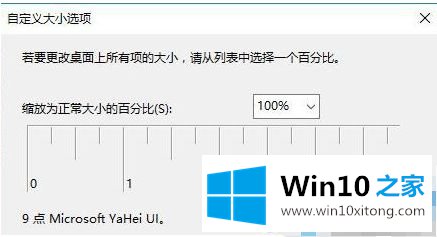 自定义大小选项

若要更改桌面上所有项的大小，请从列表中选择一个百分比。

缩放为正常大小的百分比(S):

100%

0

1

9 点 Microsoft YaHei UI。

Win10 之家

www.win10xitong.com